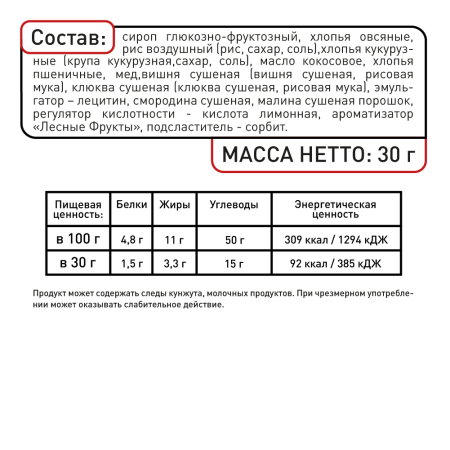 Состав: сироп глюкозно-фруктозный, хлопья овсяные, рис воздушный (рис, сахар, соль),хлопья кукурузные (крупа кукурузная,сахар, соль), масло кокосовое, хлопья пшеничные, мед,вишня сушеная (вишня сушеная, рисовая мука), клюква сушеная (клюква сушеная, рисовая мука), эмульгатор – лецитин, смородина сушеная, малина сушеная порошок, регулятор кислотности - кислота лимонная, ароматизатор «Лесные Фрукты», подсластитель - сорбит.

МАССА НЕТТО: 30 г

| Пищевая ценность: | Белки | Жиры | Углеводы | Энергетическая ценность |
|---|---|---|---|---|
| в 100 г | 4,8 г | 11 г | 50 г | 309 ккал / 1294 кДЖ |
| в 30 г | 1,5 г | 3,3 г | 15 г | 92 ккал / 385 кДЖ |

Продукт может содержать следы кунжута, молочных продуктов. При чрезмерном употреблении может оказывать слабительное действие.